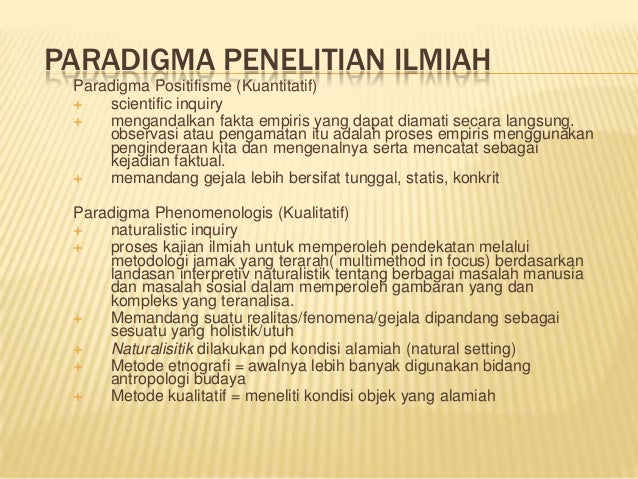 PARADIGMA PENELITIAN ILMIAH

Paradigma Positifisme (Kuantitatif)

+ scientific inquiry
+ mengandalkan fakta empiris yang dapat diamati secara langsung. observasi atau pengamatan itu adalah proses empiris menggunakan penginderaan kita dan mengenalnya serta mencatat sebagai kejadian faktual.
+ memandang gejala lebih bersifat tunggal, statis, konkrit

Paradigma Phenomenologis (Kualitatif)

+ naturalistic inquiry
+ proses kajian ilmiah untuk memperoleh pendekatan melalui metodologi jamak yang terarah( multimethod in focus) berdasarkan landasan interpretiv naturalistik tentang berbagai masalah manusia dan masalah sosial dalam memperoleh gambaran yang dan kompleks yang teranalisa.
+ Memandang suatu realitas/fenomena/gejala dipandang sebagai sesuatu yang holistik/utuh
+ Naturalisitik dilakukan pd kondisi alamiah (natural setting)
+ Metode etnografi = awalnya lebih banyak digunakan bidang antropologi budaya
+ Metode kualitatif = meneliti kondisi objek yang alamiah